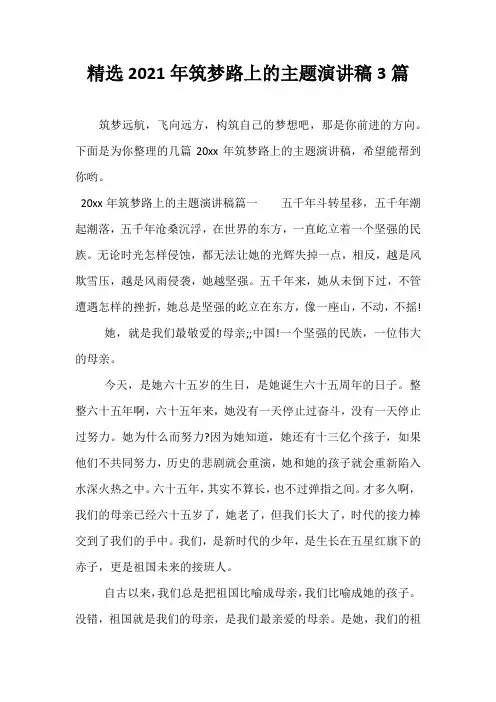 精选 2021 年筑梦路上的主题演讲稿 3 篇

筑梦远航，飞向远方，构筑自己的梦想吧，那是你前进的方向。下面是为你整理的几篇 20xx 年筑梦路上的主题演讲稿，希望能帮到你哟。

20xx 年筑梦路上的主题演讲稿篇一　　五千年斗转星移，五千年潮起潮落，五千年沧桑沉浮，在世界的东方，一直屹立着一个坚强的民族。无论时光怎样侵蚀，都无法让她的光辉失掉一点，相反，越是风欺雪压，越是风雨侵袭，她越坚强。五千年来，她从未倒下过，不管遭遇怎样的挫折，她总是坚强的屹立在东方，像一座山，不动，不摇!

她，就是我们最敬爱的母亲;;中国!一个坚强的民族，一位伟大的母亲。

今天，是她六十五岁的生日，是她诞生六十五周年的日子。整整六十五年啊，六十五年来，她没有一天停止过奋斗，没有一天停止过努力。她为什么而努力?因为她知道，她还有十三亿个孩子，如果他们不共同努力，历史的悲剧就会重演，她和她的孩子就会重新陷入水深火热之中。六十五年，其实不算长，也不过弹指之间。才多久啊，我们的母亲已经六十五岁了，她老了，但我们长大了，时代的接力棒交到了我们的手中。我们，是新时代的少年，是生长在五星红旗下的赤子，更是祖国未来的接班人。

自古以来，我们总是把祖国比喻成母亲，我们比喻成她的孩子。没错，祖国就是我们的母亲，是我们最亲爱的母亲。是她，我们的祖